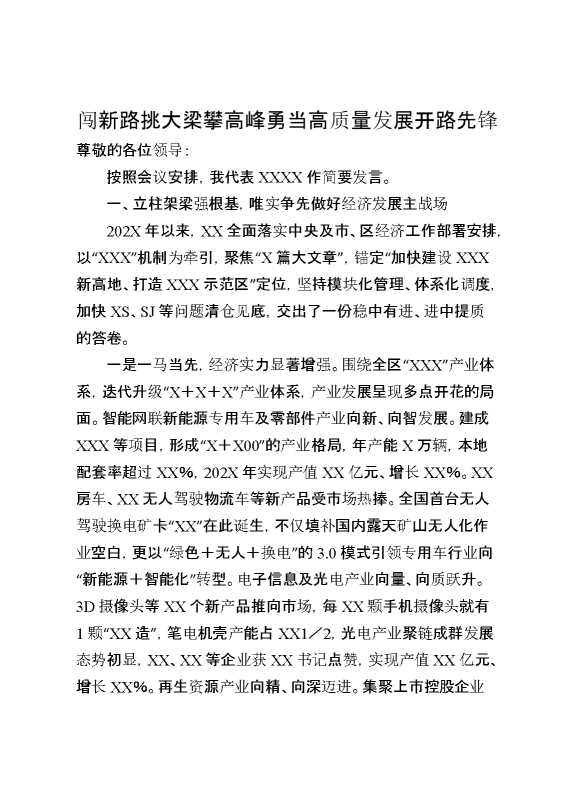 闯新路挑大梁攀高峰勇当高质量发展开路先锋

尊敬的各位领导：

按照会议安排，我代表 XXXX 作简要发言。

一、立柱架梁强根基，唯实争先做好经济发展主战场

202X 年以来，XX 全面落实中央及市、区经济工作部署安排，以“XXX”机制为牵引，聚焦“X 篇大文章”，锚定“加快建设 XXX 新高地、打造 XXX 示范区”定位，坚持模块化管理、体系化调度，加快 XS、SJ 等问题清仓见底，交出了一份稳中有进、进中提质的答卷。

一是一马当先，经济实力显著增强。围绕全区“XXX”产业体系，迭代升级“X＋X＋X”产业体系，产业发展呈现多点开花的局面。智能网联新能源专用车及零部件产业向新、向智发展。建成 XXX 等项目，形成“X＋X00”的产业格局，年产能 X 万辆，本地配套率超过 XX%，202X 年实现产值 XX 亿元、增长 XX%。XX 房车、XX 无人驾驶物流车等新产品受市场热捧。全国首台无人驾驶换电矿卡“XX”在此诞生，不仅填补国内露天矿山无人化作业空白，更以“绿色＋无人＋换电”的 3.0 模式引领专用车行业向“新能源＋智能化”转型。电子信息及光电产业向量、向质跃升。3D 摄像头等 XX 个新产品推向市场，每 XX 颗手机摄像头就有 1 颗“XX 造”，笔电机壳产能占 XX1／2，光电产业聚链成群发展态势初显，XX、XX 等企业获 XX 书记点赞，实现产值 XX 亿元、增长 XX%。再生资源产业向精、向深迈进。集聚上市控股企业